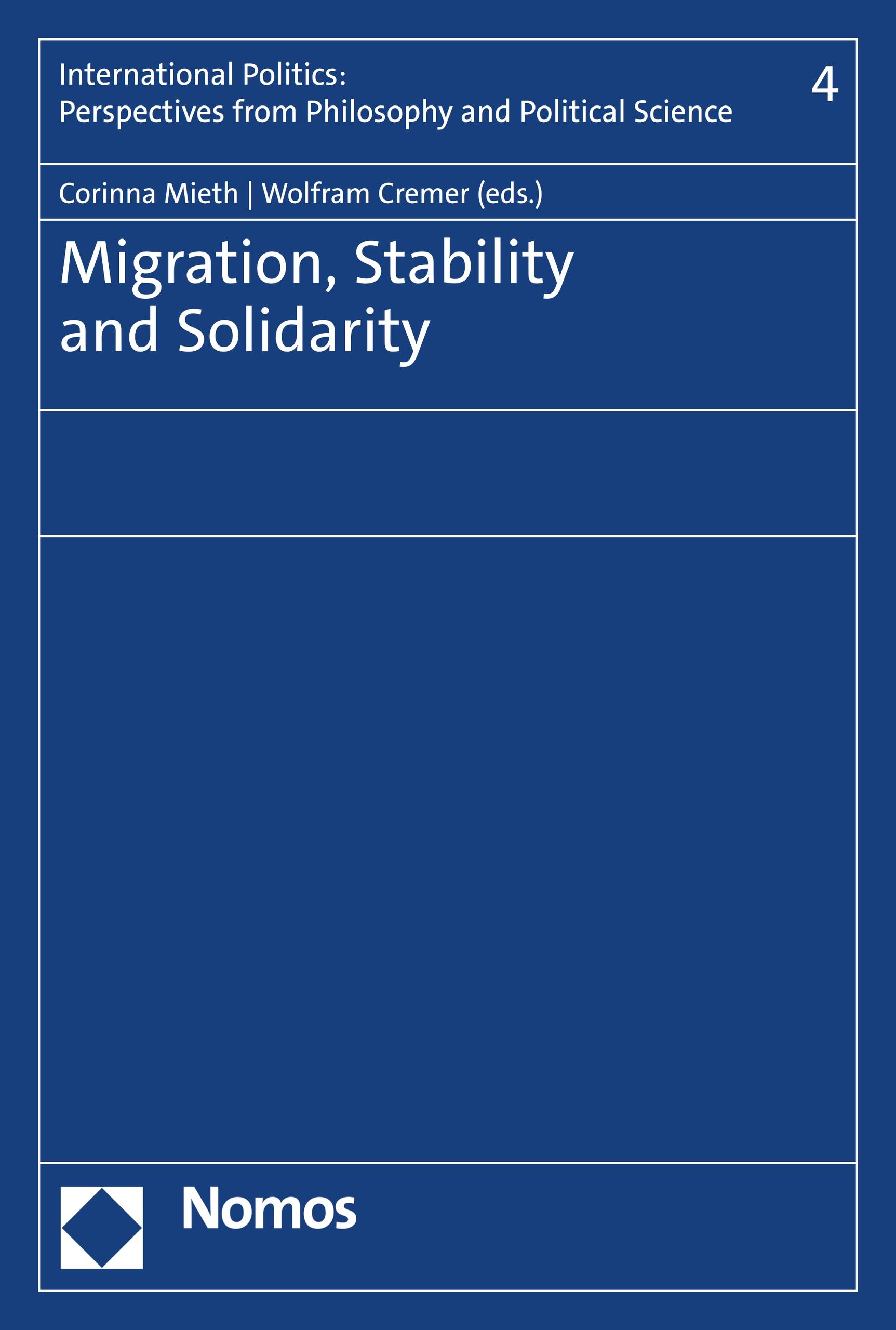 International Politics:
Perspectives from Philosophy and Political Science

4

Corinna Mieth | Wolfram Cremer (eds.)

Migration, Stability and Solidarity

Nomos